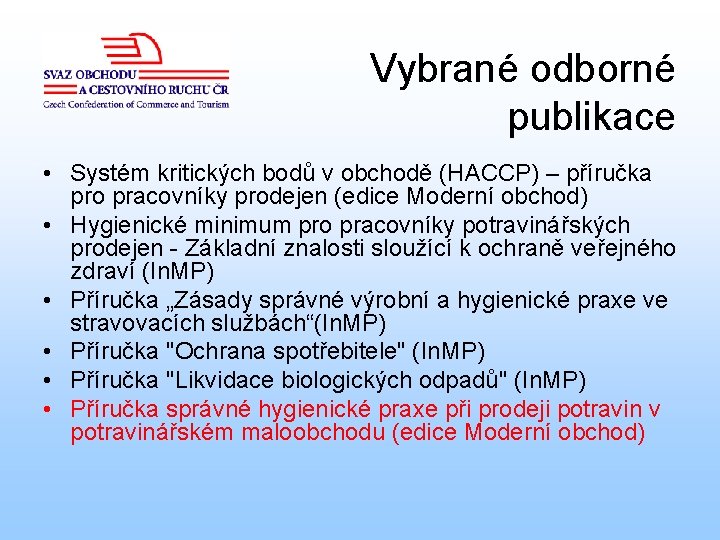 SVAZ OBCHODU
A CESTOVNÍHO RUCHU ČR
Czech Confederation of Commerce and Tourism

Vybrané odborné publikace

• Systém kritických bodů v obchodě (HACCP) – příručka pro pracovníky prodejen (edice Moderní obchod)
• Hygienické minimum pro pracovníky potravinářských prodejen - Základní znalosti sloužící k ochraně veřejného zdraví (InMP)
• Příručka „Zásady správné výrobní a hygienické praxe ve stravovacích službách“(InMP)
• Příručka "Ochrana spotřebitele" (InMP)
• Příručka "Likvidace biologických odpadů" (InMP)
• Příručka správné hygienické praxe při prodeji potravin v potravinářském maloobchodu (edice Moderní obchod)